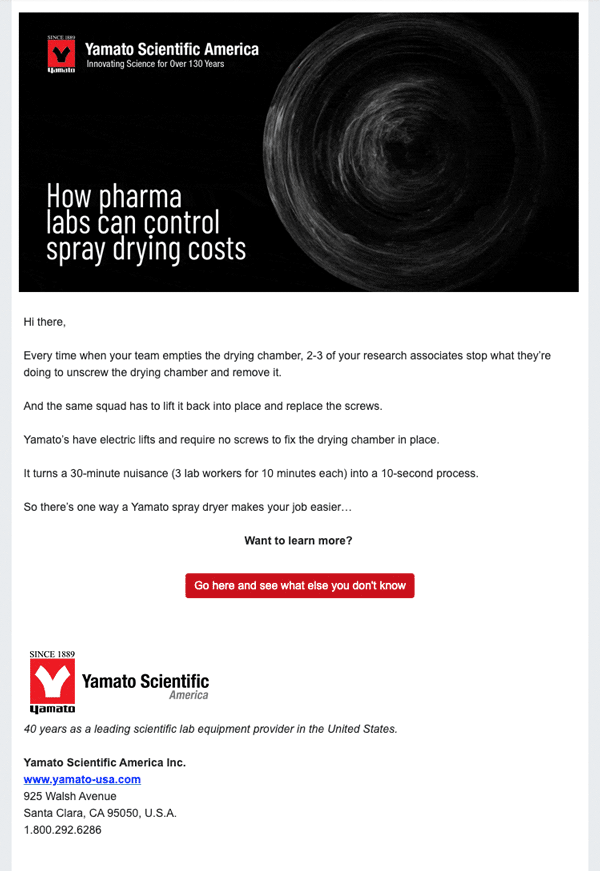 SINCE 1889
Yamato
Yamato Scientific America
Innovating Science for Over 130 Years

How pharma labs can control spray drying costs

Hi there,

Every time when your team empties the drying chamber, 2-3 of your research associates stop what they're doing to unscrew the drying chamber and remove it.

And the same squad has to lift it back into place and replace the screws.

Yamato's have electric lifts and require no screws to fix the drying chamber in place.

It turns a 30-minute nuisance (3 lab workers for 10 minutes each) into a 10-second process.

So there's one way a Yamato spray dryer makes your job easier…

Want to learn more?

Go here and see what else you don't know

SINCE 1889
Yamato
Yamato Scientific
America

40 years as a leading scientific lab equipment provider in the United States.

Yamato Scientific America Inc.
www.yamato-usa.com
925 Walsh Avenue
Santa Clara, CA 95050, U.S.A.
1.800.292.6286